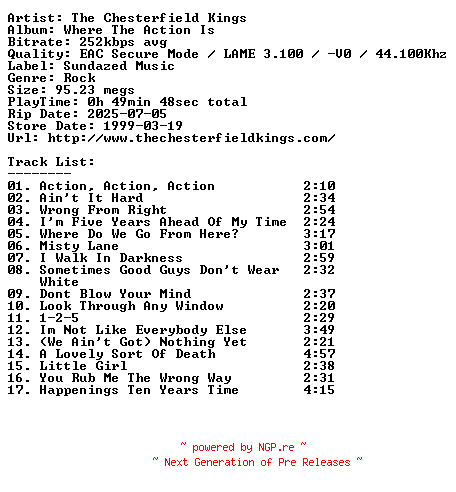 Artist: The Chesterfield Kings
Album: Where The Action Is
Bitrate: 252kbps avg
Quality: EAC Secure Mode / LAME 3.100 / -V0 / 44.100Khz
Label: Sundazed Music
Genre: Rock
Size: 95.23 megs
PlayTime: 0h 49min 48sec total
Rip Date: 2025-07-05
Store Date: 1999-03-19
Url: http://www.thechesterfieldkings.com/

Track List:
--------

01. Action, Action, Action 2:10
02. Ain't It Hard 2:34
03. Wrong From Right 2:54
04. I'm Five Years Ahead Of My Time 2:24
05. Where Do We Go From Here? 3:17
06. Misty Lane 3:01
07. I Walk In Darkness 2:59
08. Sometimes Good Guys Don't Wear White 2:32
09. Dont Blow Your Mind 2:37
10. Look Through Any Window 2:20
11. 1-2-5 2:29
12. Im Not Like Everybody Else 3:49
13. (We Ain't Got) Nothing Yet 2:21
14. A Lovely Sort Of Death 4:57
15. Little Girl 2:38
16. You Rub Me The Wrong Way 2:31
17. Happenings Ten Years Time 4:15

~ powered by NGP.re ~
~ Next Generation of Pre Releases ~